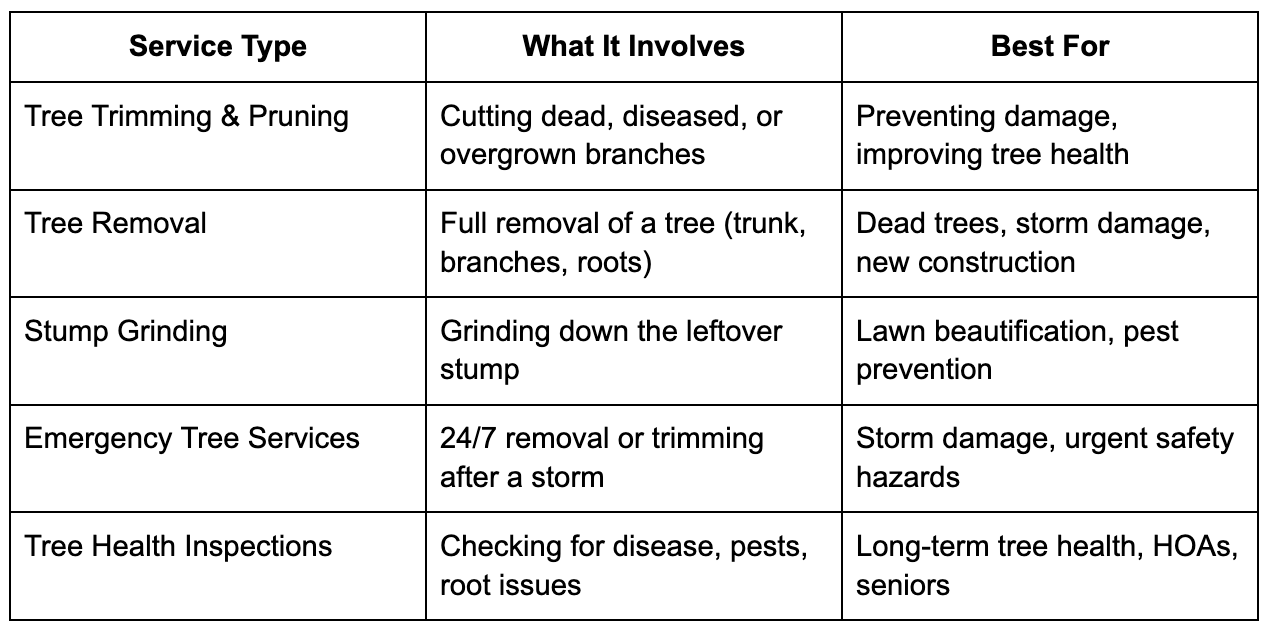 | Service Type | What It Involves | Best For |
|---|---|---|
| Tree Trimming & Pruning | Cutting dead, diseased, or overgrown branches | Preventing damage, improving tree health |
| Tree Removal | Full removal of a tree (trunk, branches, roots) | Dead trees, storm damage, new construction |
| Stump Grinding | Grinding down the leftover stump | Lawn beautification, pest prevention |
| Emergency Tree Services | 24/7 removal or trimming after a storm | Storm damage, urgent safety hazards |
| Tree Health Inspections | Checking for disease, pests, root issues | Long-term tree health, HOAs, seniors |